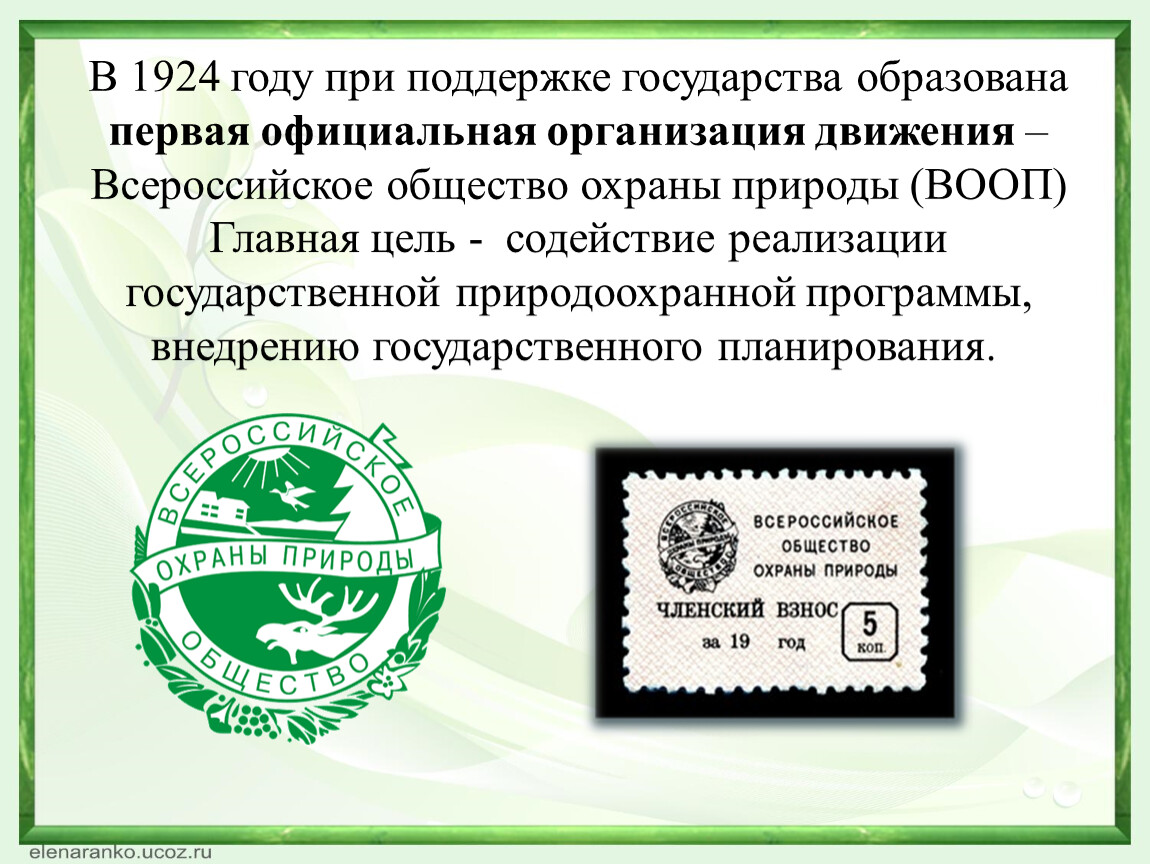 В 1924 году при поддержке государства образована **первая официальная организация движения** – Всероссийское общество охраны природы (ВООП) Главная цель - содействие реализации государственной природоохранной программы, внедрению государственного планирования.

ВСЕРОССИЙСКОЕ
ОХРАНЫ ПРИРОДЫ
ОБЩЕСТВО

ВСЕРОССИЙСКОЕ ОБЩЕСТВО ОХРАНЫ ПРИРОДЫ
ЧЛЕНСКИЙ ВЗНОС
за 19 год
5 коп.

elenaranko.ucoz.ru